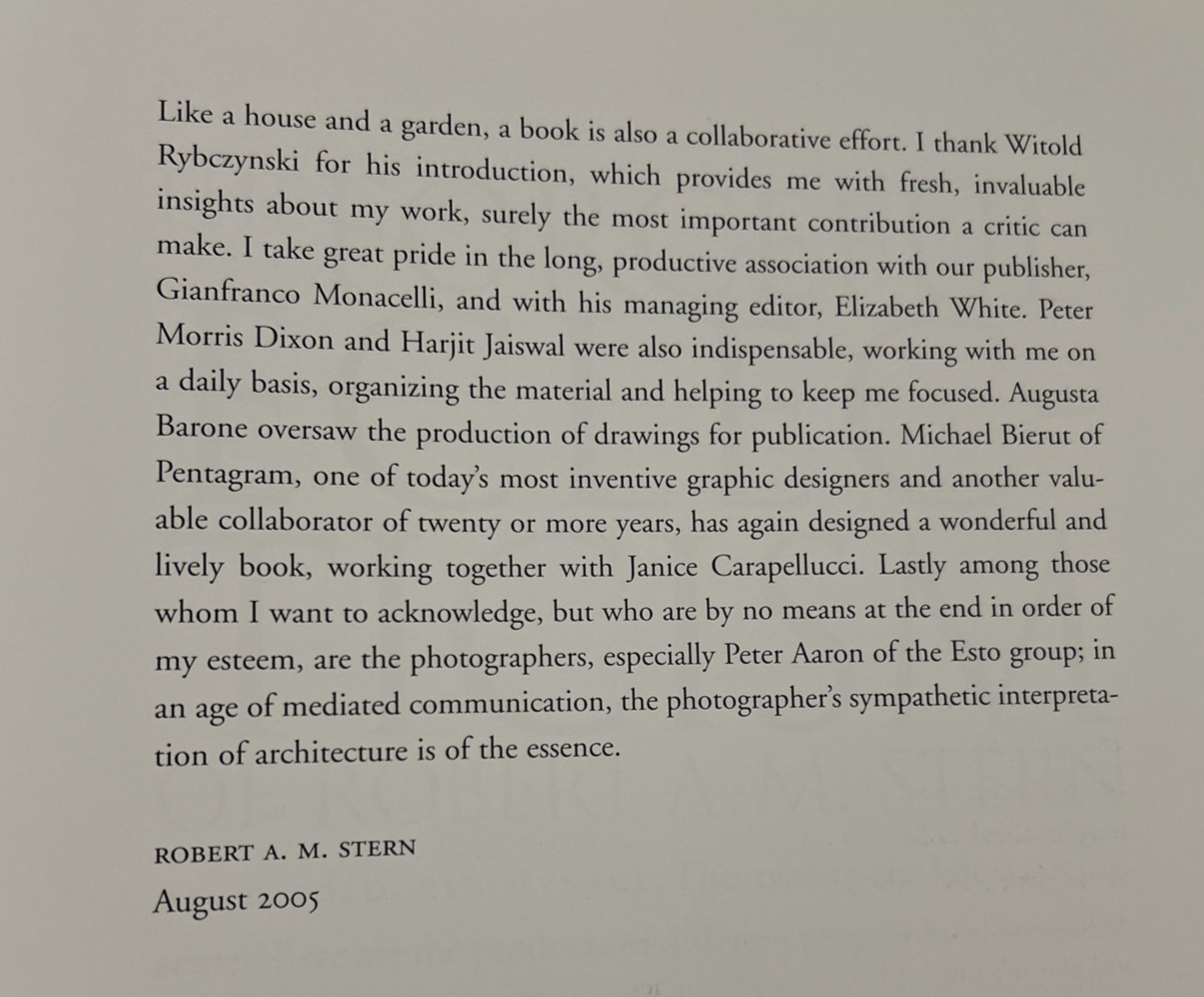 Like a house and a garden, a book is also a collaborative effort. I thank Witold Rybczynski for his introduction, which provides me with fresh, invaluable insights about my work, surely the most important contribution a critic can make. I take great pride in the long, productive association with our publisher, Gianfranco Monacelli, and with his managing editor, Elizabeth White. Peter Morris Dixon and Harjit Jaiswal were also indispensable, working with me on a daily basis, organizing the material and helping to keep me focused. Augusta Barone oversaw the production of drawings for publication. Michael Bierut of Pentagram, one of today's most inventive graphic designers and another valuable collaborator of twenty or more years, has again designed a wonderful and lively book, working together with Janice Carapellucci. Lastly among those whom I want to acknowledge, but who are by no means at the end in order of my esteem, are the photographers, especially Peter Aaron of the Esto group; in an age of mediated communication, the photographer's sympathetic interpretation of architecture is of the essence.

ROBERT A. M. STERN
August 2005